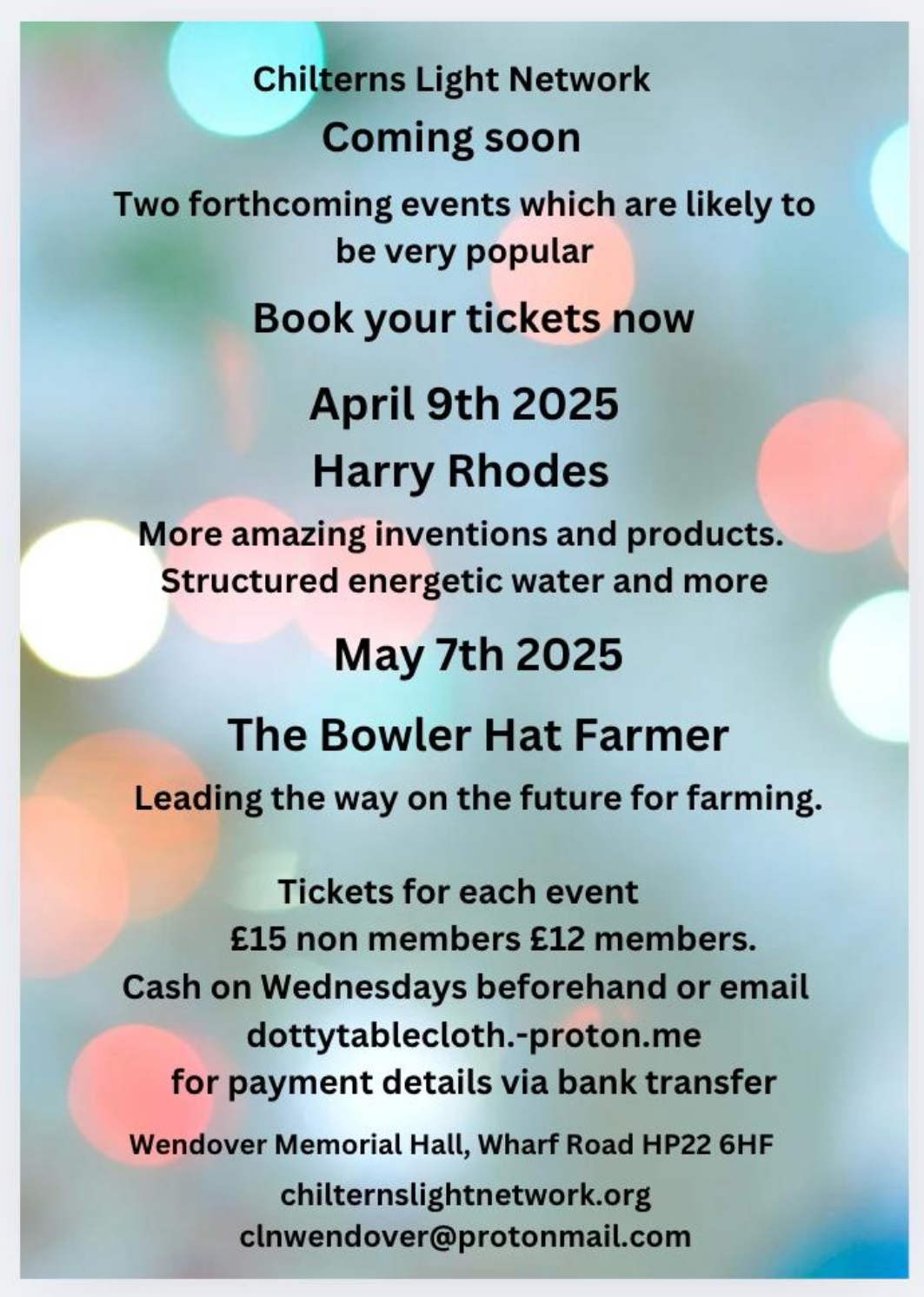 Chilterns Light Network

Coming soon

Two forthcoming events which are likely to be very popular

Book your tickets now

April 9th 2025

Harry Rhodes

More amazing inventions and products. Structured energetic water and more

May 7th 2025

The Bowler Hat Farmer

Leading the way on the future for farming.

Tickets for each event
£15 non members £12 members.
Cash on Wednesdays beforehand or email
dottytablecloth.-proton.me
for payment details via bank transfer

Wendover Memorial Hall, Wharf Road HP22 6HF

chilternslightnetwork.org
clnwendover@protonmail.com